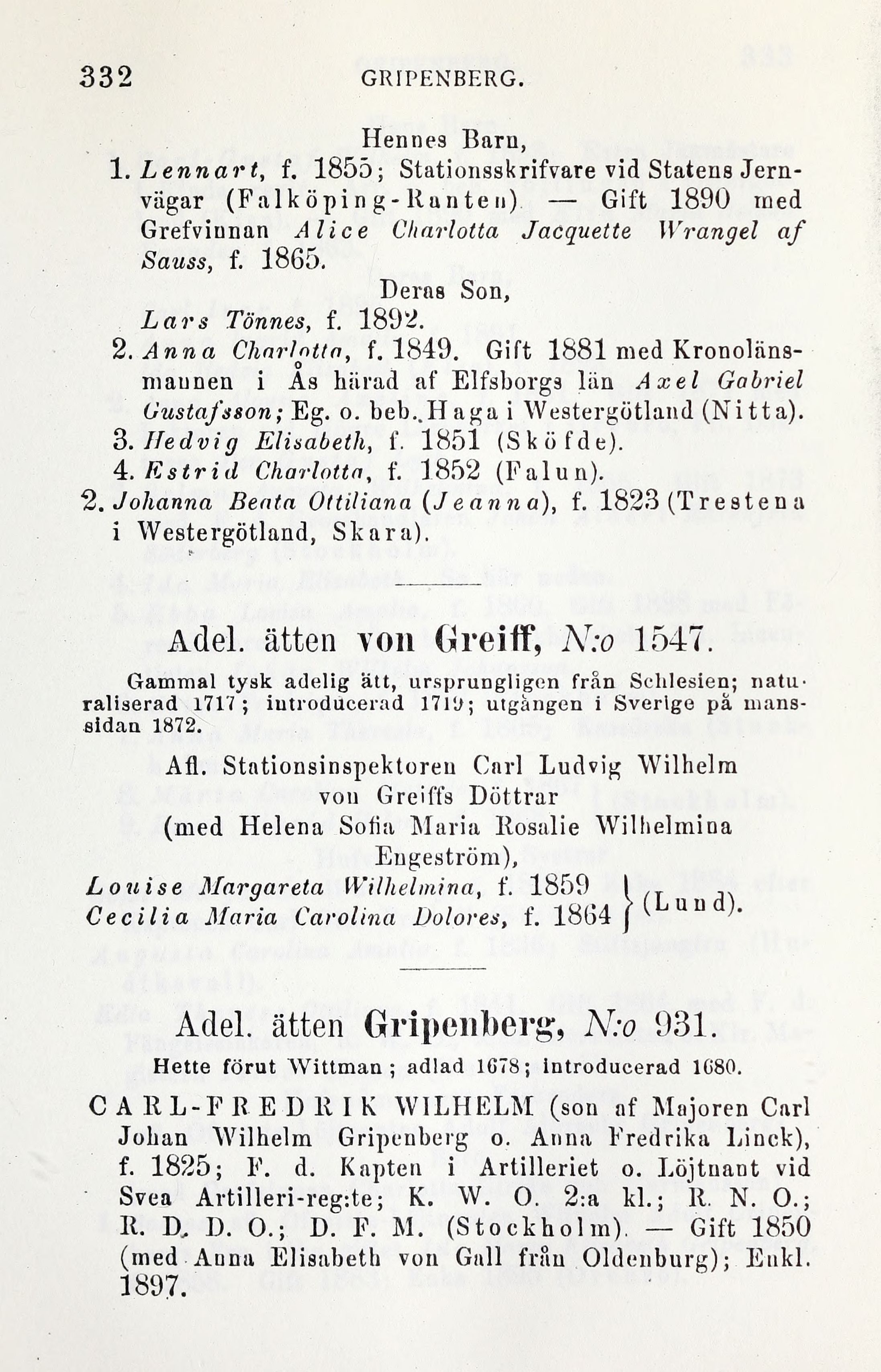 332 GRIPENBERG.

Hennes Barn,

1. Lennart, f. 1855; Stationsskrifvare vid Statens Jernvägar (Falköping-Ranten). — Gift 1890 med Grefvinnan Alice Charlotta Jacquette Wrangel af Sauss, f. 1865.

Deras Son,

Lars Tönnes, f. 1892.

2. Anna Charlotta, f. 1849. Gift 1881 med Kronolänsmannen i Ås härad af Elfsborgs län Axel Gabriel Gustafsson; Eg. o. beb. Haga i Westergötland (Nitta).

3. Hedvig Elisabeth, f. 1851 (Sköfde).

4. Estrid Charlotta, f. 1852 (Falun).

2. Johanna Beata Ottiliana (Jeanna), f. 1823 (Trestena i Westergötland, Skara).

Adel. ätten von Greiff, N:o 1547.

Gammal tysk adelig ätt, ursprungligen från Schlesien; naturaliserad 1717; introducerad 1719; utgången i Sverige på manssidan 1872.

Afl. Stationsinspektoren Carl Ludvig Wilhelm von Greiffs Döttrar (med Helena Sofia Maria Rosalie Wilhelmina Engeström),

Louise Margareta Wilhelmina, f. 1859
Cecilia Maria Carolina Dolores, f. 1864 } (Lund).

Adel. ätten Gripenberg, N:o 931.

Hette förut Wittman; adlad 1678; introducerad 1680.

CARL-FREDRIK WILHELM (son af Majoren Carl Johan Wilhelm Gripenberg o. Anna Fredrika Linck), f. 1825; F. d. Kapten i Artilleriet o. Löjtnant vid Svea Artilleri-reg:te; K. W. O. 2:a kl.; R. N. O.; R. D. D. O.; D. F. M. (Stockholm). — Gift 1850 (med Anna Elisabeth von Gall från Oldenburg); Enkl. 1897.